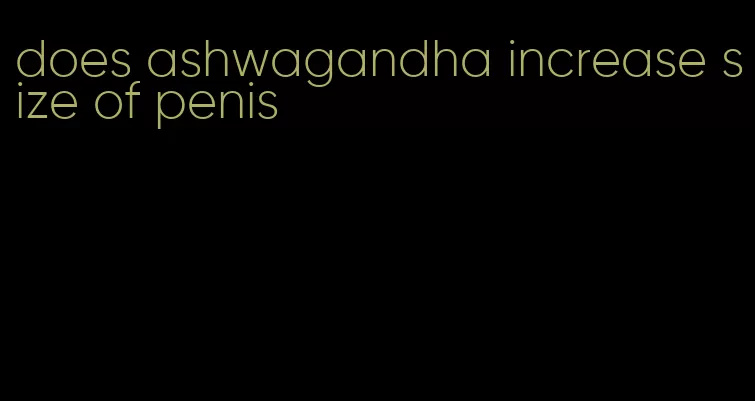 does ashwagandha increase size of penis